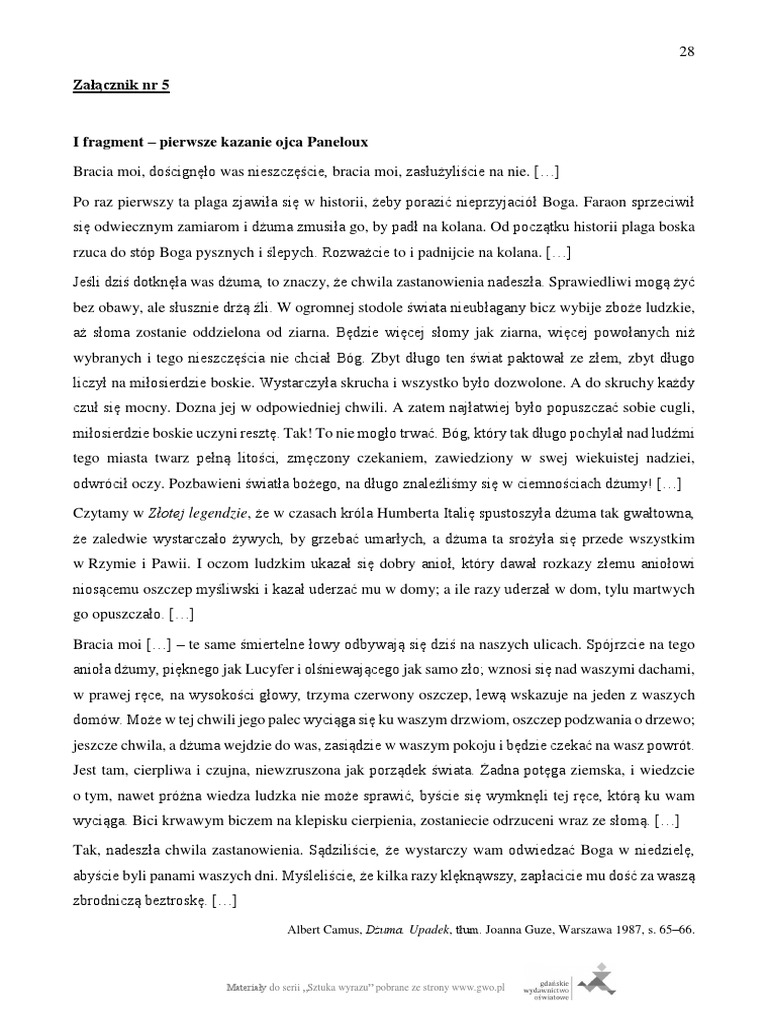 28

Załącznik nr 5

I fragment – pierwsze kazanie ojca Paneloux

Bracia moi, doścignęło was nieszczęście, bracia moi, zasłużyliście na nie. […]

Po raz pierwszy ta plaga zjawiła się w historii, żeby porazić nieprzyjaciół Boga. Faraon sprzeciwił się odwiecznym zamiarom i dżuma zmusiła go, by padł na kolana. Od początku historii plaga boska rzuca do stóp Boga pysznych i ślepych. Rozważcie to i padnijcie na kolana. […]

Jeśli dziś dotknęła was dżuma, to znaczy, że chwila zastanowienia nadeszła. Sprawiedliwi mogą żyć bez obawy, ale słusznie drżą źli. W ogromnej stodole świata nieubłagany bicz wybije zboże ludzkie, aż słoma zostanie oddzielona od ziarna. Będzie więcej słomy jak ziarna, więcej powołanych niż wybranych i tego nieszczęścia nie chciał Bóg. Zbyt długo ten świat paktował ze złem, zbyt długo liczył na miłosierdzie boskie. Wystarczyła skrucha i wszystko było dozwolone. A do skruchy każdy czuł się mocny. Dozna jej w odpowiedniej chwili. A zatem najłatwiej było popuszczać sobie cugli, miłosierdzie boskie uczyni resztę. Tak! To nie mogło trwać. Bóg, który tak długo pochylał nad ludźmi tego miasta twarz pełną litości, zmęczony czekaniem, zawiedziony w swej wiekuistej nadziei, odwrócił oczy. Pozbawieni światła bożego, na długo znaleźliśmy się w ciemnościach dżumy! […]

Czytamy w Złotej legendzie, że w czasach króla Humberta Italię spustoszyła dżuma tak gwałtowna, że zaledwie wystarczało żywych, by grzebać umarłych, a dżuma ta srożyła się przede wszystkim w Rzymie i Pawii. I oczom ludzkim ukazał się dobry anioł, który dawał rozkazy złemu aniołowi niosącemu oszczep myśliwski i kazał uderzać mu w domy; a ile razy uderzał w dom, tylu martwych go opuszczało. […]

Bracia moi […] – te same śmiertelne łowy odbywają się dziś na naszych ulicach. Spójrzcie na tego anioła dżumy, pięknego jak Lucyfer i olśniewającego jak samo zło; wznosi się nad waszymi dachami, w prawej ręce, na wysokości głowy, trzyma czerwony oszczep, lewą wskazuje na jeden z waszych domów. Może w tej chwili jego palec wyciąga się ku waszym drzwiom, oszczep podzwania o drzewo; jeszcze chwila, a dżuma wejdzie do was, zasiądzie w waszym pokoju i będzie czekać na wasz powrót. Jest tam, cierpliwa i czujna, niewzruszona jak porządek świata. Żadna potęga ziemska, i wiedzcie o tym, nawet próżna wiedza ludzka nie może sprawić, byście się wymknęli tej ręce, którą ku wam wyciąga. Bici krwawym biczem na klepisku cierpienia, zostaniecie odrzuceni wraz ze słomą. […]

Tak, nadeszła chwila zastanowienia. Sądziliście, że wystarczy wam odwiedzać Boga w niedzielę, abyście byli panami waszych dni. Myśleliście, że kilka razy klęknąwszy, zapłacicie mu dość za waszą zbrodniczą beztroskę. […]

Albert Camus, Dżuma. Upadek, tłum. Joanna Guze, Warszawa 1987, s. 65–66.

Materiały do serii „Sztuka wyrazu" pobrane ze strony www.gwo.pl

gdańskie wydawnictwo oświatowe